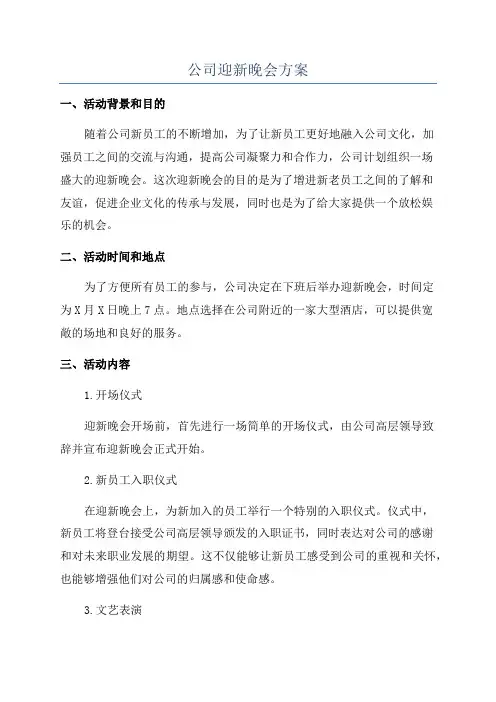 公司迎新晚会方案

一、活动背景和目的

随着公司新员工的不断增加，为了让新员工更好地融入公司文化，加强员工之间的交流与沟通，提高公司凝聚力和合作力，公司计划组织一场盛大的迎新晚会。这次迎新晚会的目的是为了增进新老员工之间的了解和友谊，促进企业文化的传承与发展，同时也是为了给大家提供一个放松娱乐的机会。

二、活动时间和地点

为了方便所有员工的参与，公司决定在下班后举办迎新晚会，时间定为X月X日晚上7点。地点选择在公司附近的一家大型酒店，可以提供宽敞的场地和良好的服务。

三、活动内容

1.开场仪式

迎新晚会开场前，首先进行一场简单的开场仪式，由公司高层领导致辞并宣布迎新晚会正式开始。

2.新员工入职仪式

在迎新晚会上，为新加入的员工举行一个特别的入职仪式。仪式中，新员工将登台接受公司高层领导颁发的入职证书，同时表达对公司的感谢和对未来职业发展的期望。这不仅能够让新员工感受到公司的重视和关怀，也能够增强他们对公司的归属感和使命感。

3.文艺表演